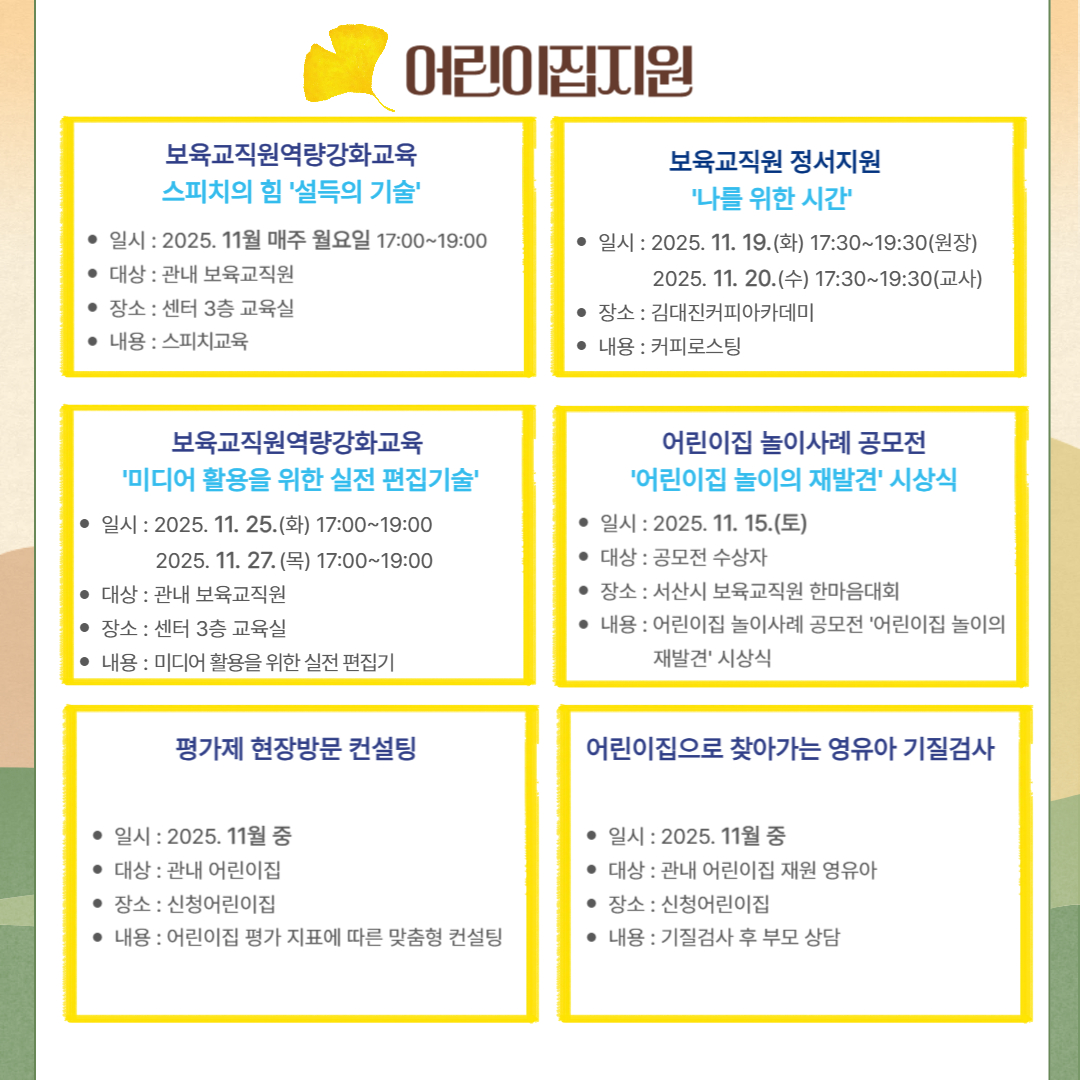 어린이집지원

보육교직원역량강화교육
스피치의 힘 '설득의 기술'

• 일시 : 2025. 11월 매주 월요일 17:00~19:00
• 대상 : 관내 보육교직원
• 장소 : 센터 3층 교육실
• 내용 : 스피치교육

보육교직원 정서지원
'나를 위한 시간'

• 일시 : 2025. 11. 19.(화) 17:30~19:30(원장)
2025. 11. 20.(수) 17:30~19:30(교사)
• 장소 : 김대진커피아카데미
• 내용 : 커피로스팅

보육교직원역량강화교육
'미디어 활용을 위한 실전 편집기술'

• 일시 : 2025. 11. 25.(화) 17:00~19:00
2025. 11. 27.(목) 17:00~19:00
• 대상 : 관내 보육교직원
• 장소 : 센터 3층 교육실
• 내용 : 미디어 활용을 위한 실전 편집기

어린이집 놀이사례 공모전
'어린이집 놀이의 재발견' 시상식

• 일시 : 2025. 11. 15.(토)
• 대상 : 공모전 수상자
• 장소 : 서산시 보육교직원 한마음대회
• 내용 : 어린이집 놀이사례 공모전 '어린이집 놀이의 재발견' 시상식

평가제 현장방문 컨설팅

• 일시 : 2025. 11월 중
• 대상 : 관내 어린이집
• 장소 : 신청어린이집
• 내용 : 어린이집 평가 지표에 따른 맞춤형 컨설팅

어린이집으로 찾아가는 영유아 기질검사

• 일시 : 2025. 11월 중
• 대상 : 관내 어린이집 재원 영유아
• 장소 : 신청어린이집
• 내용 : 기질검사 후 부모 상담